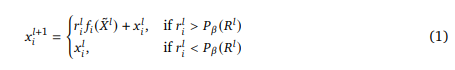 $$x_i^{l+1} = \begin{cases} r_i^l f_i(\tilde{X}^l) + x_i^l, & \text{if } r_i^l > P_\beta(R^l) \\ x_i^l, & \text{if } r_i^l < P_\beta(R^l) \end{cases} \quad (1)$$